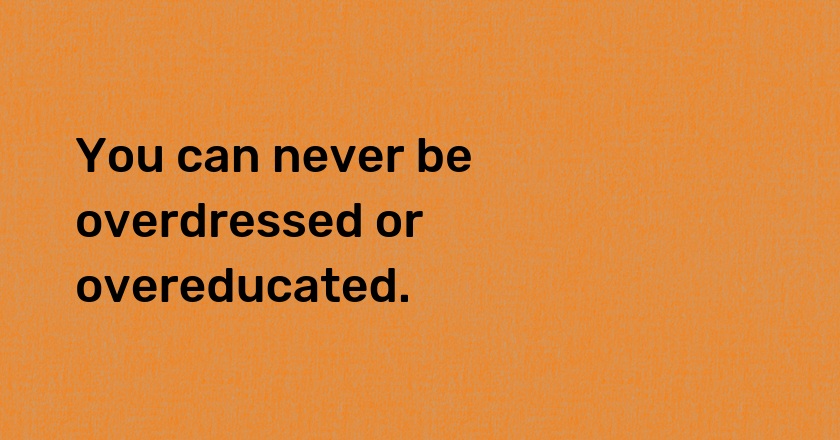 You can never be overdressed or overeducated.